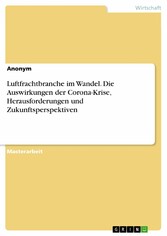 Wirtschaft

Anonym

Luftfrachtbranche im Wandel. Die Auswirkungen der Corona-Krise, Herausforderungen und Zukunftsperspektiven

Masterarbeit

GRIN